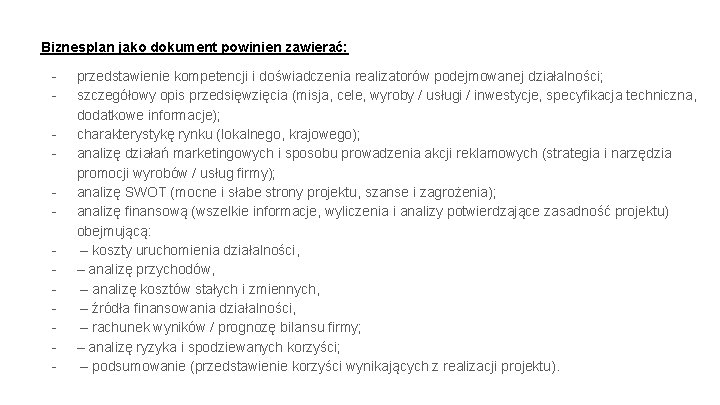 Biznesplan jako dokument powinien zawierać:

- przedstawienie kompetencji i doświadczenia realizatorów podejmowanej działalności;
- szczegółowy opis przedsięwzięcia (misja, cele, wyroby / usługi / inwestycje, specyfikacja techniczna, dodatkowe informacje);
- charakterystykę rynku (lokalnego, krajowego);
- analizę działań marketingowych i sposobu prowadzenia akcji reklamowych (strategia i narzędzia promocji wyrobów / usług firmy);
- analizę SWOT (mocne i słabe strony projektu, szanse i zagrożenia);
- analizę finansową (wszelkie informacje, wyliczenia i analizy potwierdzające zasadność projektu) obejmującą:
- – koszty uruchomienia działalności,
- – analizę przychodów,
- – analizę kosztów stałych i zmiennych,
- – źródła finansowania działalności,
- – rachunek wyników / prognozę bilansu firmy;
- – analizę ryzyka i spodziewanych korzyści;
- – podsumowanie (przedstawienie korzyści wynikających z realizacji projektu).